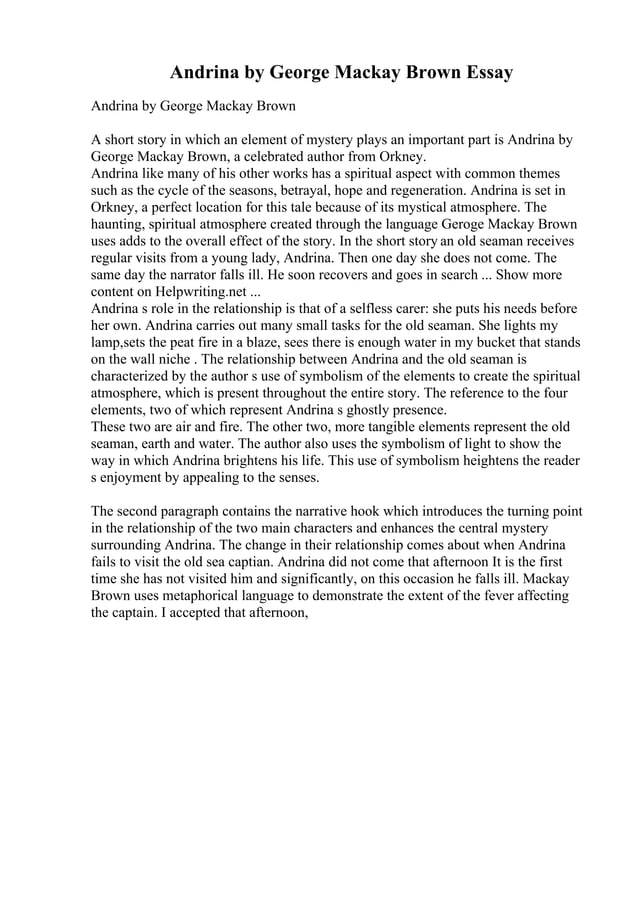 Andrina by George Mackay Brown Essay

Andrina by George Mackay Brown

A short story in which an element of mystery plays an important part is Andrina by George Mackay Brown, a celebrated author from Orkney.
Andrina like many of his other works has a spiritual aspect with common themes such as the cycle of the seasons, betrayal, hope and regeneration. Andrina is set in Orkney, a perfect location for this tale because of its mystical atmosphere. The haunting, spiritual atmosphere created through the language Geroge Mackay Brown uses adds to the overall effect of the story. In the short story an old seaman receives regular visits from a young lady, Andrina. Then one day she does not come. The same day the narrator falls ill. He soon recovers and goes in search ... Show more content on Helpwriting.net ...
Andrina s role in the relationship is that of a selfless carer: she puts his needs before her own. Andrina carries out many small tasks for the old seaman. She lights my lamp,sets the peat fire in a blaze, sees there is enough water in my bucket that stands on the wall niche . The relationship between Andrina and the old seaman is characterized by the author s use of symbolism of the elements to create the spiritual atmosphere, which is present throughout the entire story. The reference to the four elements, two of which represent Andrina s ghostly presence.
These two are air and fire. The other two, more tangible elements represent the old seaman, earth and water. The author also uses the symbolism of light to show the way in which Andrina brightens his life. This use of symbolism heightens the reader s enjoyment by appealing to the senses.

The second paragraph contains the narrative hook which introduces the turning point in the relationship of the two main characters and enhances the central mystery surrounding Andrina. The change in their relationship comes about when Andrina fails to visit the old sea captian. Andrina did not come that afternoon It is the first time she has not visited him and significantly, on this occasion he falls ill. Mackay Brown uses metaphorical language to demonstrate the extent of the fever affecting the captain. I accepted that afternoon,